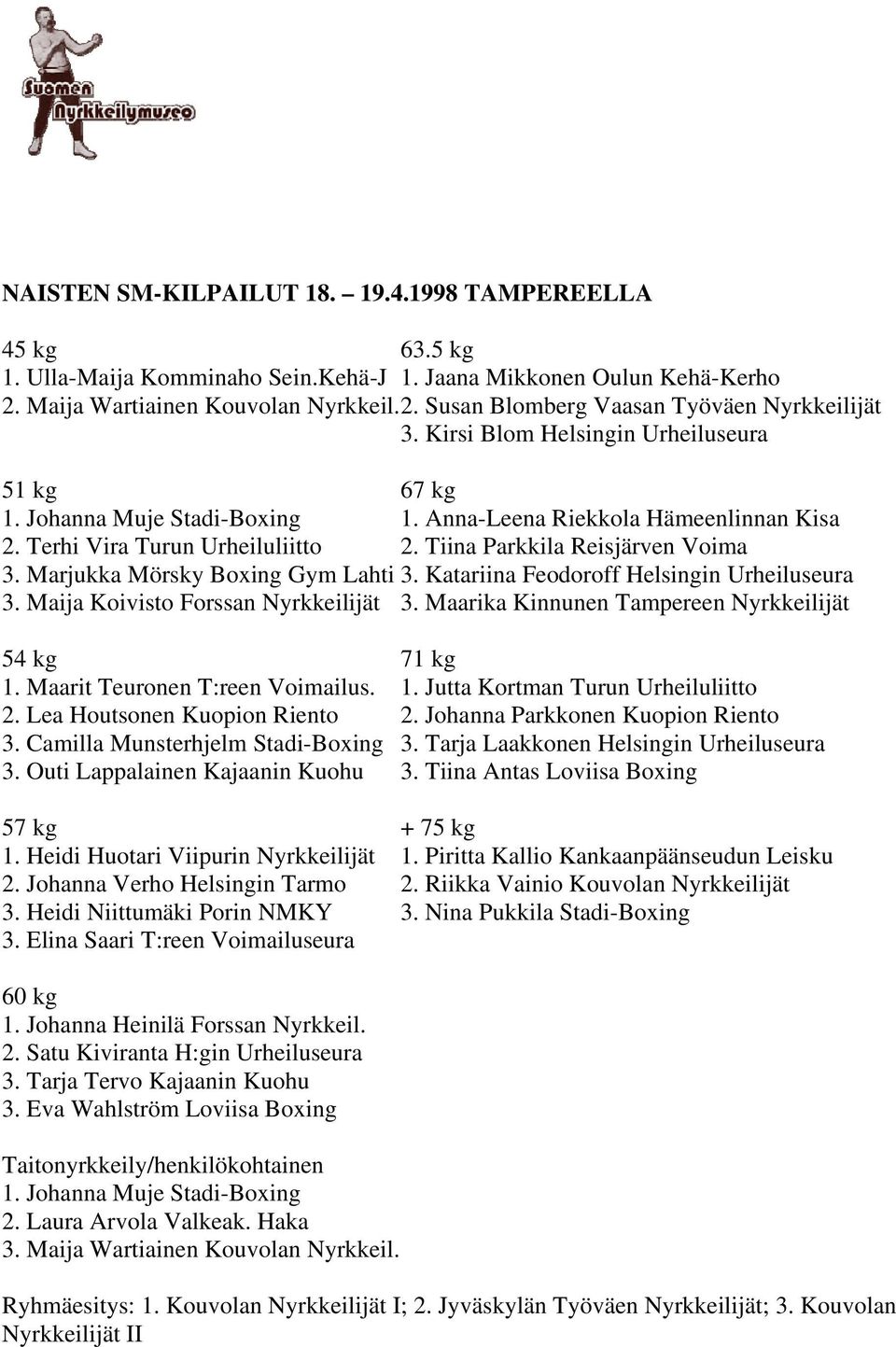 Suomen Nyrkkeilymuseo

NAISTEN SM-KILPAILUT 18. – 19.4.1998 TAMPEREELLA

45 kg
1. Ulla-Maija Komminaho Sein.Kehä-J
2. Maija Wartiainen Kouvolan Nyrkkeil.

51 kg
1. Johanna Muje Stadi-Boxing
2. Terhi Vira Turun Urheiluliitto
3. Marjukka Mörsky Boxing Gym Lahti
3. Maija Koivisto Forssan Nyrkkeilijät

54 kg
1. Maarit Teuronen T:reen Voimailus.
2. Lea Houtsonen Kuopion Riento
3. Camilla Munsterhjelm Stadi-Boxing
3. Outi Lappalainen Kajaanin Kuohu

57 kg
1. Heidi Huotari Viipurin Nyrkkeilijät
2. Johanna Verho Helsingin Tarmo
3. Heidi Niittumäki Porin NMKY
3. Elina Saari T:reen Voimailuseura

60 kg
1. Johanna Heinilä Forssan Nyrkkeil.
2. Satu Kiviranta H:gin Urheiluseura
3. Tarja Tervo Kajaanin Kuohu
3. Eva Wahlström Loviisa Boxing

63.5 kg
1. Jaana Mikkonen Oulun Kehä-Kerho
2. Susan Blomberg Vaasan Työväen Nyrkkeilijät
3. Kirsi Blom Helsingin Urheiluseura

67 kg
1. Anna-Leena Riekkola Hämeenlinnan Kisa
2. Tiina Parkkila Reisjärven Voima
3. Katariina Feodoroff Helsingin Urheiluseura
3. Maarika Kinnunen Tampereen Nyrkkeilijät

71 kg
1. Jutta Kortman Turun Urheiluliitto
2. Johanna Parkkonen Kuopion Riento
3. Tarja Laakkonen Helsingin Urheiluseura
3. Tiina Antas Loviisa Boxing

+ 75 kg
1. Piritta Kallio Kankaanpäänseudun Leisku
2. Riikka Vainio Kouvolan Nyrkkeilijät
3. Nina Pukkila Stadi-Boxing

Taitonyrkkeily/henkilökohtainen
1. Johanna Muje Stadi-Boxing
2. Laura Arvola Valkeak. Haka
3. Maija Wartiainen Kouvolan Nyrkkeil.

Ryhmäesitys: 1. Kouvolan Nyrkkeilijät I; 2. Jyväskylän Työväen Nyrkkeilijät; 3. Kouvolan Nyrkkeilijät II